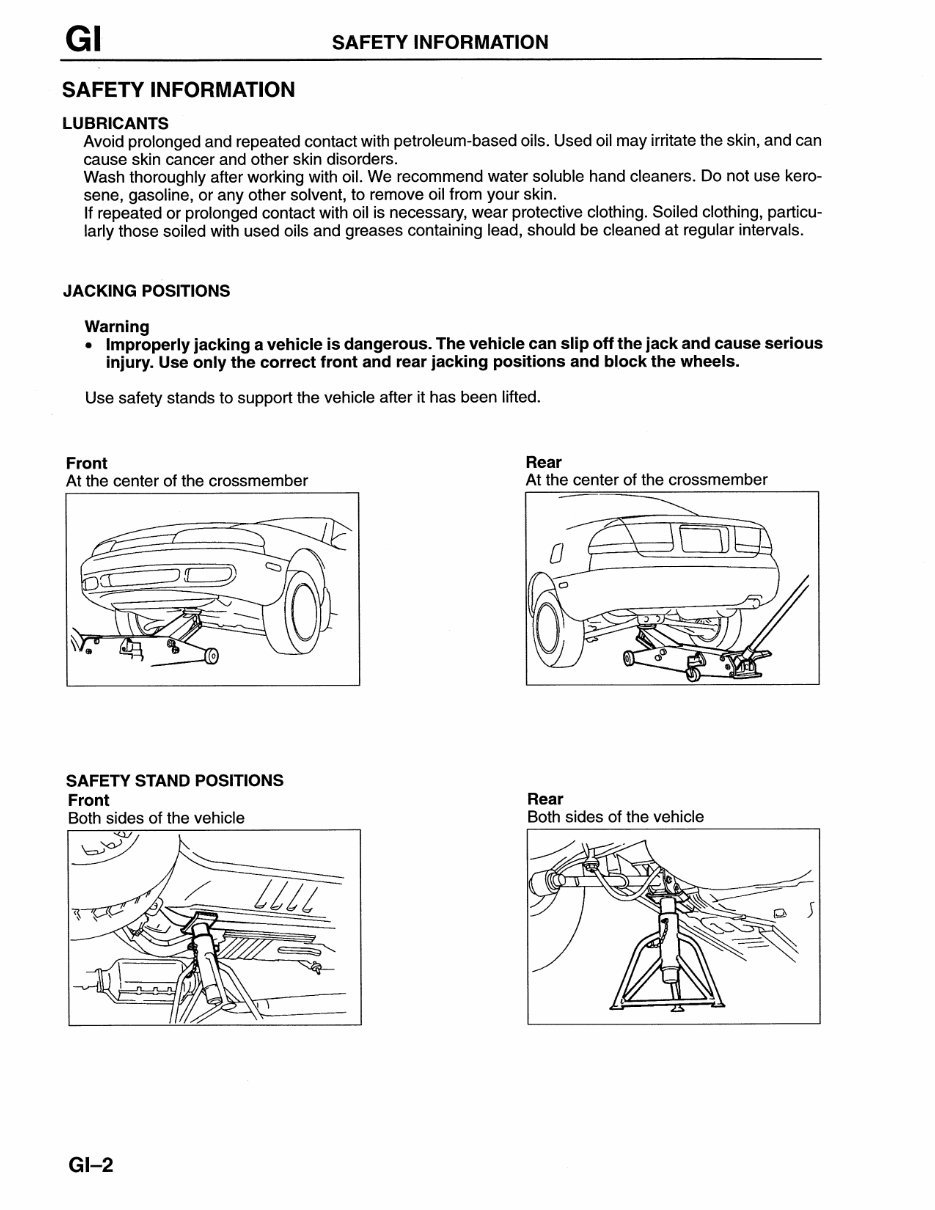 GI SAFETY INFORMATION

SAFETY INFORMATION

LUBRICANTS
Avoid prolonged and repeated contact with petroleum-based oils. Used oil may irritate the skin, and can cause skin cancer and other skin disorders.
Wash thoroughly after working with oil. We recommend water soluble hand cleaners. Do not use kerosene, gasoline, or any other solvent, to remove oil from your skin.
If repeated or prolonged contact with oil is necessary, wear protective clothing. Soiled clothing, particularly those soiled with used oils and greases containing lead, should be cleaned at regular intervals.

JACKING POSITIONS

Warning
• Improperly jacking a vehicle is dangerous. The vehicle can slip off the jack and cause serious injury. Use only the correct front and rear jacking positions and block the wheels.

Use safety stands to support the vehicle after it has been lifted.

Front
At the center of the crossmember

Rear
At the center of the crossmember

SAFETY STAND POSITIONS
Front
Both sides of the vehicle

Rear
Both sides of the vehicle

GI–2